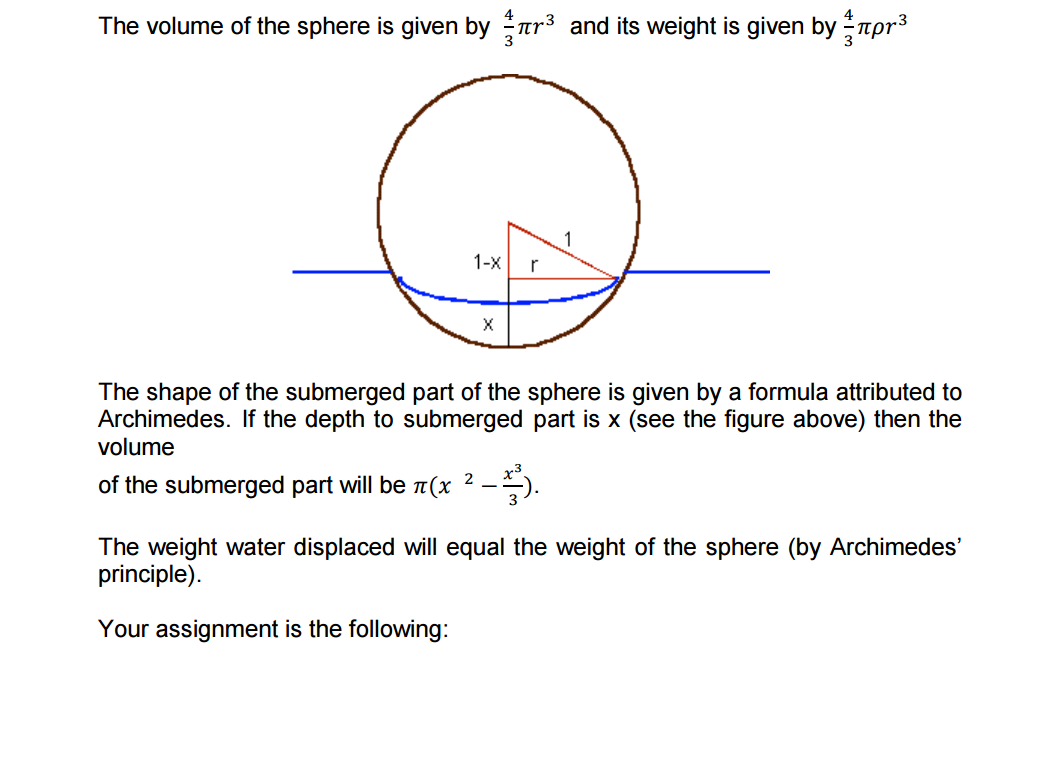 The volume of the sphere is given by $\frac{4}{3}\pi r^3$ and its weight is given by $\frac{4}{3}\pi\rho r^3$

1

1-x

r

x

The shape of the submerged part of the sphere is given by a formula attributed to Archimedes. If the depth to submerged part is x (see the figure above) then the volume

of the submerged part will be $\pi(x^2 - \frac{x^3}{3})$.

The weight water displaced will equal the weight of the sphere (by Archimedes' principle).

Your assignment is the following: